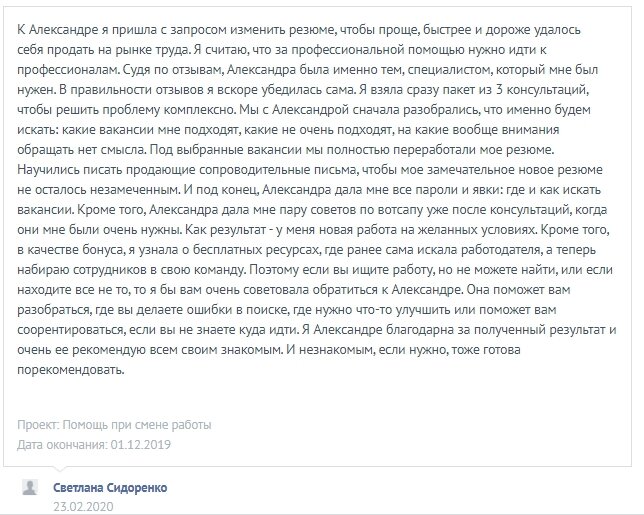 К Александре я пришла с запросом изменить резюме, чтобы проще, быстрее и дороже удалось себя продать на рынке труда. Я считаю, что за профессиональной помощью нужно идти к профессионалам. Судя по отзывам, Александра была именно тем, специалистом, который мне был нужен. В правильности отзывов я вскоре убедилась сама. Я взяла сразу пакет из 3 консультаций, чтобы решить проблему комплексно. Мы с Александрой сначала разобрались, что именно будем искать: какие вакансии мне подходят, какие не очень подходят, на какие вообще внимания обращать нет смысла. Под выбранные вакансии мы полностью переработали мое резюме. Научились писать продающие сопроводительные письма, чтобы мое замечательное новое резюме не осталось незамеченным. И под конец, Александра дала мне все пароли и явки: где и как искать вакансии. Кроме того, Александра дала мне пару советов по вотсапу уже после консультаций, когда они мне были очень нужны. Как результат - у меня новая работа на желанных условиях. Кроме того, в качестве бонуса, я узнала о бесплатных ресурсах, где ранее сама искала работодателя, а теперь набираю сотрудников в свою команду. Поэтому если вы ищите работу, но не можете найти, или если находите все не то, то я бы вам очень советовала обратиться к Александре. Она поможет вам разобраться, где вы делаете ошибки в поиске, где нужно что-то улучшить или поможет вам соорентироваться, если вы не знаете куда идти. Я Александре благодарна за полученный результат и очень ее рекомендую всем своим знакомым. И незнакомым, если нужно, тоже готова порекомендовать.

Проект: Помощь при смене работы
Дата окончания: 01.12.2019

Светлана Сидоренко
23.02.2020